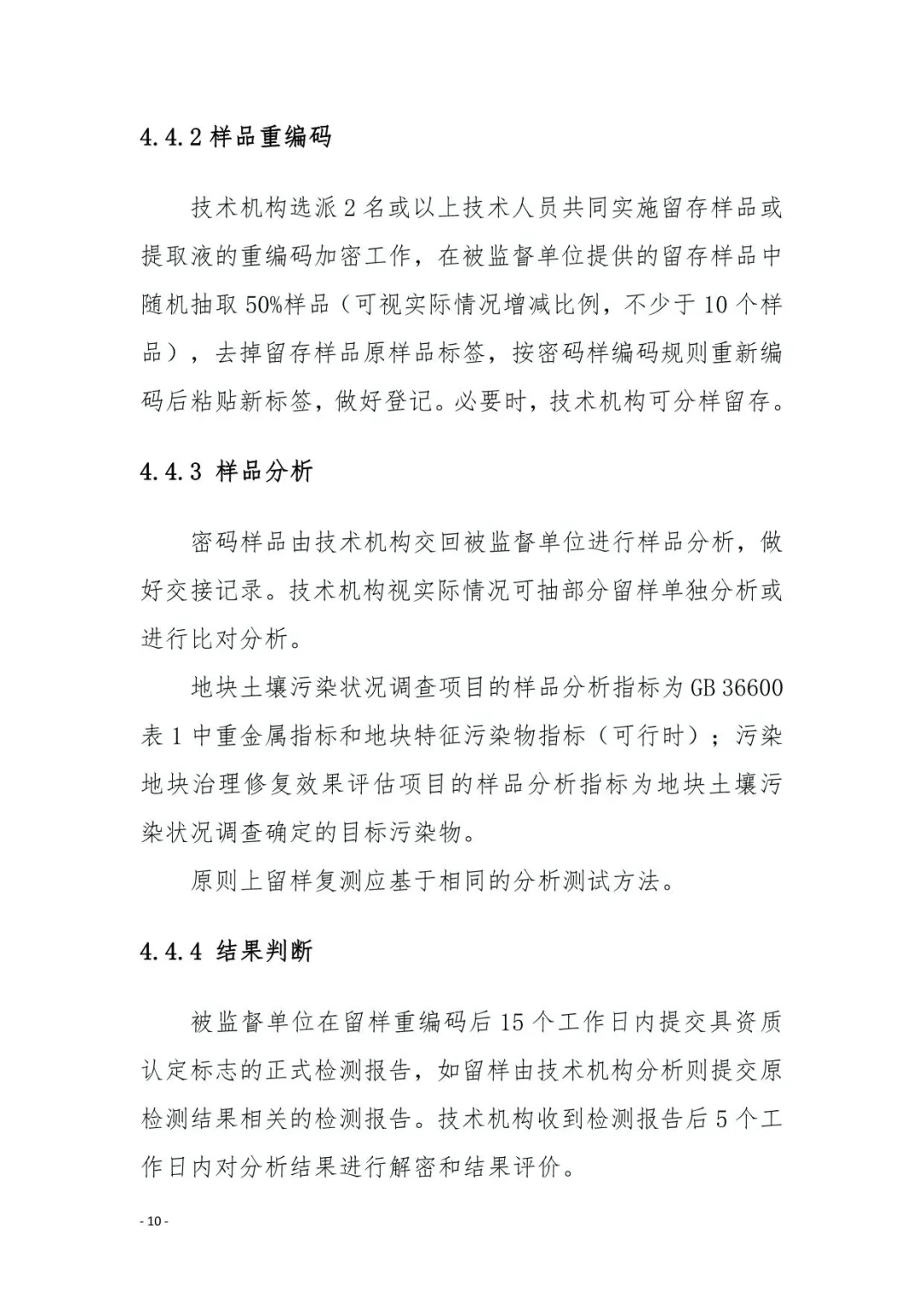 4.4.2 样品重编码

技术机构选派 2 名或以上技术人员共同实施留存样品或提取液的重编码加密工作，在被监督单位提供的留存样品中随机抽取 50%样品（可视实际情况增减比例，不少于 10 个样品），去掉留存样品原样品标签，按密码样编码规则重新编码后粘贴新标签，做好登记。必要时，技术机构可分样留存。

4.4.3 样品分析

密码样品由技术机构交回被监督单位进行样品分析，做好交接记录。技术机构视实际情况可抽部分留样单独分析或进行比对分析。

地块土壤污染状况调查项目的样品分析指标为 GB 36600 表 1 中重金属指标和地块特征污染物指标（可行时）；污染地块治理修复效果评估项目的样品分析指标为地块土壤污染状况调查确定的目标污染物。

原则上留样复测应基于相同的分析测试方法。

4.4.4 结果判断

被监督单位在留样重编码后 15 个工作日内提交具资质认定标志的正式检测报告，如留样由技术机构分析则提交原检测结果相关的检测报告。技术机构收到检测报告后 5 个工作日内对分析结果进行解密和结果评价。

- 10 -